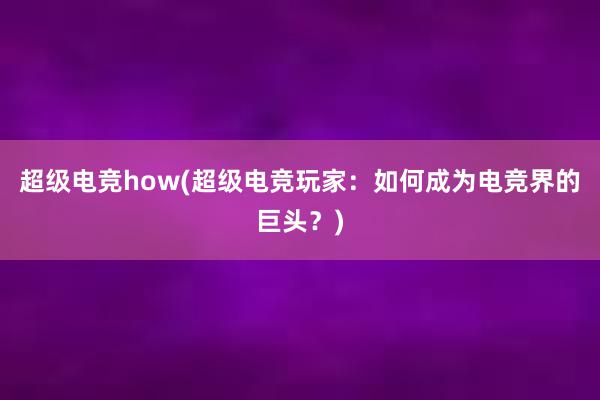 超级电竞how(超级电竞玩家：如何成为电竞界的巨头？)